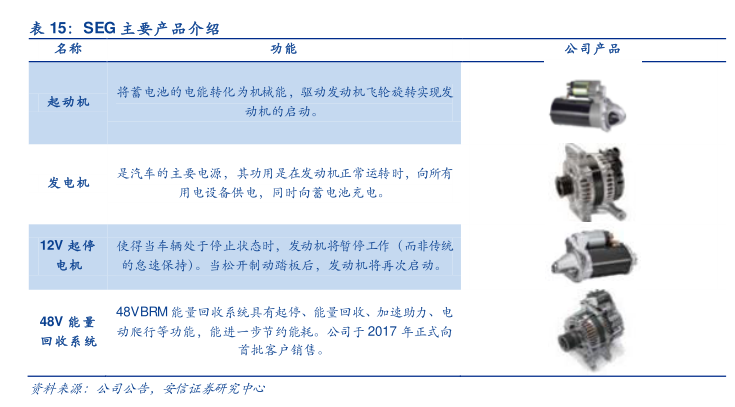 表15：SEG主要产品介绍

| 名称 | 功能 | 公司产品 |
|---|---|---|
| 起动机 | 将蓄电池的电能转化为机械能，驱动发动机飞轮旋转实现发动机的启动。 | |
| 发电机 | 是汽车的主要电源，其功用是在发动机正常运转时，向所有用电设备供电，同时向蓄电池充电。 | |
| 12V起停电机 | 使得当车辆处于停止状态时，发动机将暂停工作（而非传统的怠速保持）。当松开制动踏板后，发动机将再次启动。 | |
| 48V能量回收系统 | 48VBRM能量回收系统具有起停、能量回收、加速助力、电动爬行等功能，能进一步节约能耗。公司于2017年正式向首批客户销售。 | |

资料来源：公司公告，安信证券研究中心